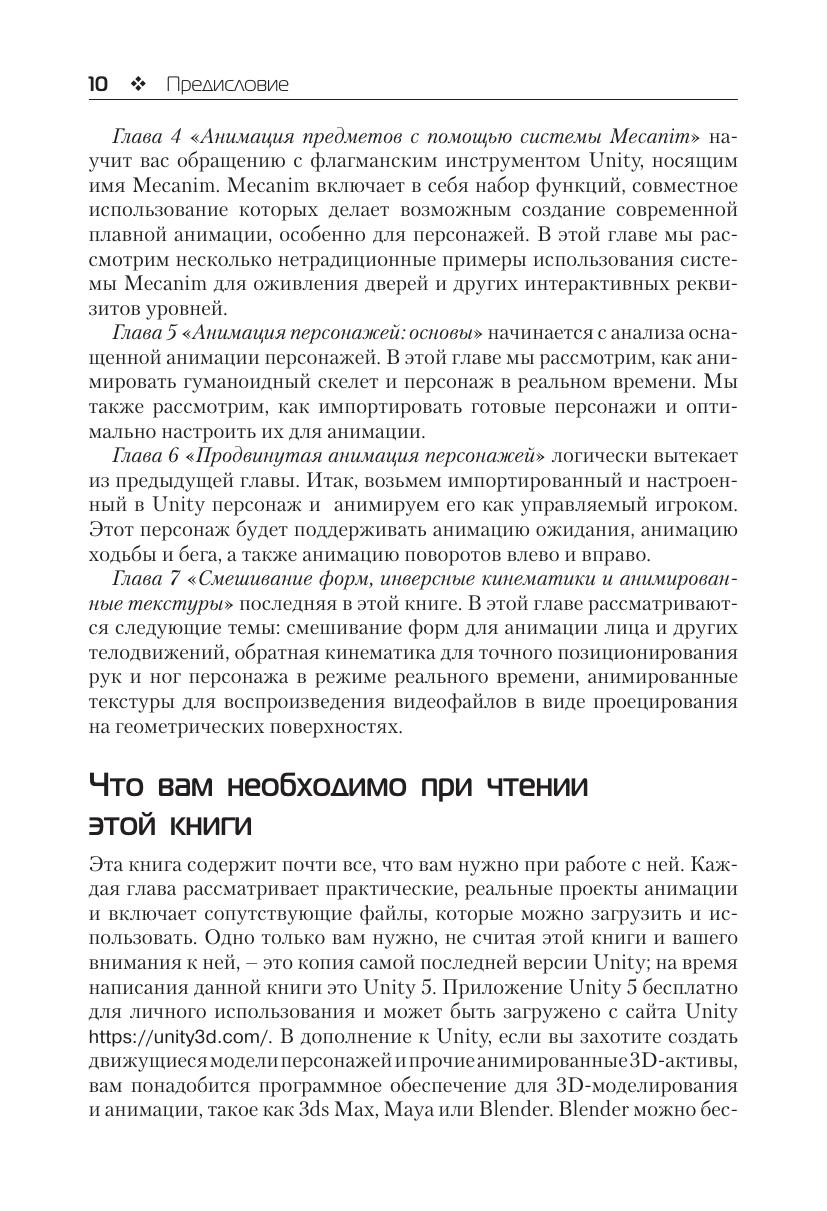 10 ❖ Предисловие

Глава 4 «Анимация предметов с помощью системы Mecanim» научит вас обращению с флагманским инструментом Unity, носящим имя Mecanim. Mecanim включает в себя набор функций, совместное использование которых делает возможным создание современной плавной анимации, особенно для персонажей. В этой главе мы рассмотрим несколько нетрадиционные примеры использования системы Mecanim для оживления дверей и других интерактивных реквизитов уровней.

Глава 5 «Анимация персонажей: основы» начинается с анализа оснащенной анимации персонажей. В этой главе мы рассмотрим, как анимировать гуманоидный скелет и персонаж в реальном времени. Мы также рассмотрим, как импортировать готовые персонажи и оптимально настроить их для анимации.

Глава 6 «Продвинутая анимация персонажей» логически вытекает из предыдущей главы. Итак, возьмем импортированный и настроенный в Unity персонаж и анимируем его как управляемый игроком. Этот персонаж будет поддерживать анимацию ожидания, анимацию ходьбы и бега, а также анимацию поворотов влево и вправо.

Глава 7 «Смешивание форм, инверсные кинематики и анимированные текстуры» последняя в этой книге. В этой главе рассматриваются следующие темы: смешивание форм для анимации лица и других телодвижений, обратная кинематика для точного позиционирования рук и ног персонажа в режиме реального времени, анимированные текстуры для воспроизведения видеофайлов в виде проецирования на геометрических поверхностях.

Что вам необходимо при чтении этой книги

Эта книга содержит почти все, что вам нужно при работе с ней. Каждая глава рассматривает практические, реальные проекты анимации и включает сопутствующие файлы, которые можно загрузить и использовать. Одно только вам нужно, не считая этой книги и вашего внимания к ней, – это копия самой последней версии Unity; на время написания данной книги это Unity 5. Приложение Unity 5 бесплатно для личного использования и может быть загружено с сайта Unity https://unity3d.com/. В дополнение к Unity, если вы захотите создать движущиеся модели персонажей и прочие анимированные 3D-активы, вам понадобится программное обеспечение для 3D-моделирования и анимации, такое как 3ds Max, Maya или Blender. Blender можно бес-